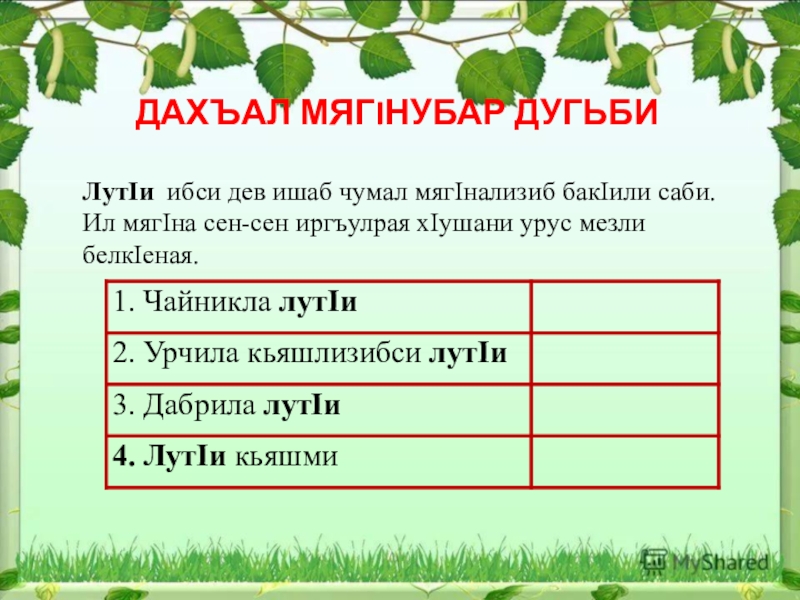 ДАХЪАЛ МЯГIНУБАР ДУГЬБИ

ЛутIи ибси дев ишаб чумал мягIнализиб бакIили саби. Ил мягIна сен-сен иргъулрая хIушани урус мезли белкIеная.

| 1. Чайникла лутIи | |
|---|---|
| 2. Урчила кьяшлизибси лутIи | |
| 3. Дабрила лутIи | |
| 4. ЛутIи кьяшми | |

MyShared